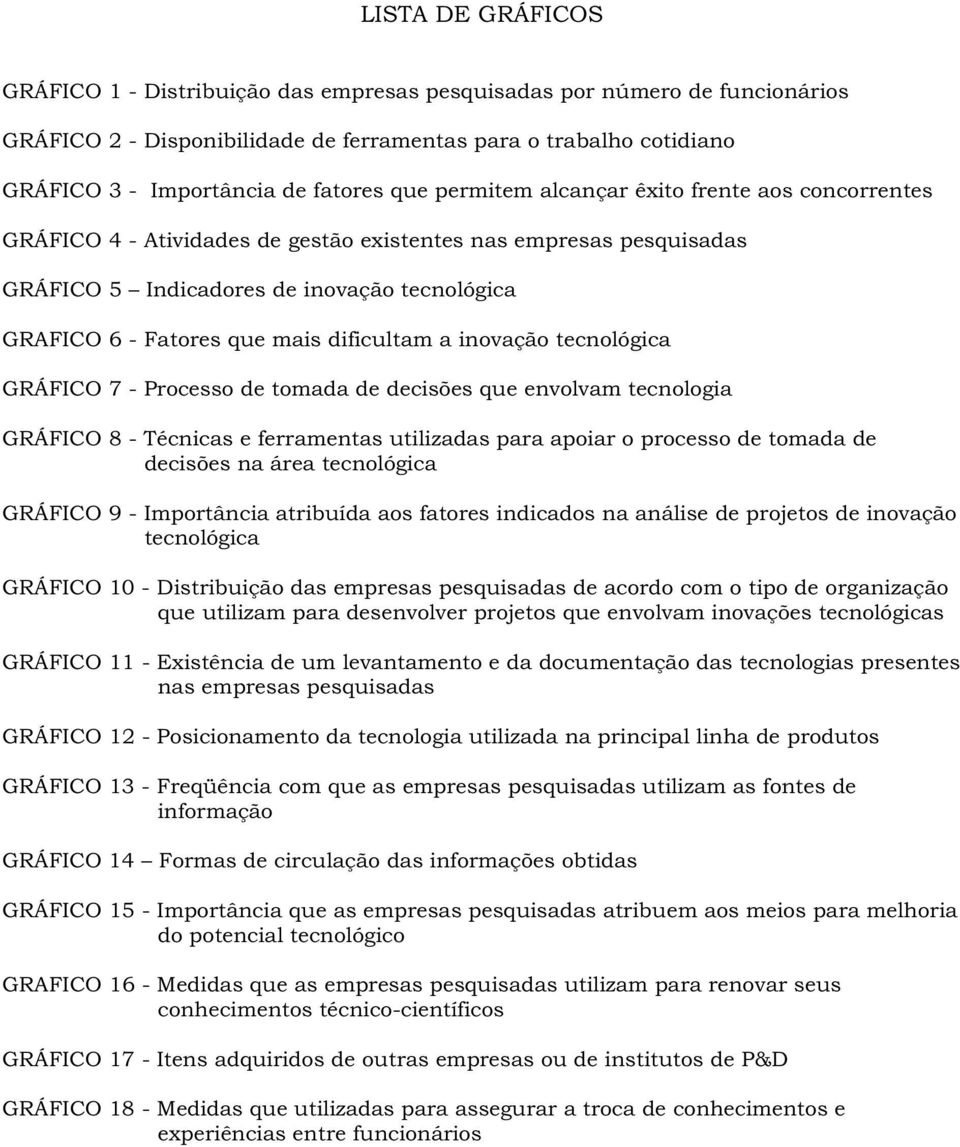 LISTA DE GRÁFICOS

GRÁFICO 1 - Distribuição das empresas pesquisadas por número de funcionários

GRÁFICO 2 - Disponibilidade de ferramentas para o trabalho cotidiano

GRÁFICO 3 - Importância de fatores que permitem alcançar êxito frente aos concorrentes

GRÁFICO 4 - Atividades de gestão existentes nas empresas pesquisadas

GRÁFICO 5 – Indicadores de inovação tecnológica

GRAFICO 6 - Fatores que mais dificultam a inovação tecnológica

GRÁFICO 7 - Processo de tomada de decisões que envolvam tecnologia

GRÁFICO 8 - Técnicas e ferramentas utilizadas para apoiar o processo de tomada de decisões na área tecnológica

GRÁFICO 9 - Importância atribuída aos fatores indicados na análise de projetos de inovação tecnológica

GRÁFICO 10 - Distribuição das empresas pesquisadas de acordo com o tipo de organização que utilizam para desenvolver projetos que envolvam inovações tecnológicas

GRÁFICO 11 - Existência de um levantamento e da documentação das tecnologias presentes nas empresas pesquisadas

GRÁFICO 12 - Posicionamento da tecnologia utilizada na principal linha de produtos

GRÁFICO 13 - Freqüência com que as empresas pesquisadas utilizam as fontes de informação

GRÁFICO 14 – Formas de circulação das informações obtidas

GRÁFICO 15 - Importância que as empresas pesquisadas atribuem aos meios para melhoria do potencial tecnológico

GRAFICO 16 - Medidas que as empresas pesquisadas utilizam para renovar seus conhecimentos técnico-científicos

GRÁFICO 17 - Itens adquiridos de outras empresas ou de institutos de P&D

GRÁFICO 18 - Medidas que utilizadas para assegurar a troca de conhecimentos e experiências entre funcionários